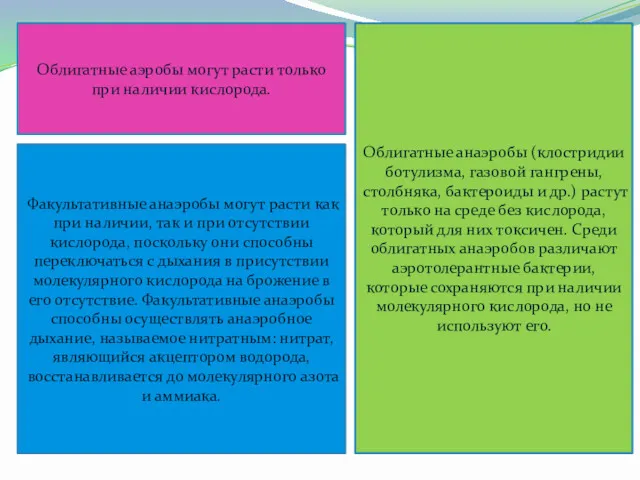 Облигатные аэробы могут расти только при наличии кислорода.

Факультативные анаэробы могут расти как при наличии, так и при отсутствии кислорода, поскольку они способны переключаться с дыхания в присутствии молекулярного кислорода на брожение в его отсутствие. Факультативные анаэробы способны осуществлять анаэробное дыхание, называемое нитратным: нитрат, являющийся акцептором водорода, восстанавливается до молекулярного азота и аммиака.

Облигатные анаэробы (клостридии ботулизма, газовой гангрены, столбняка, бактероиды и др.) растут только на среде без кислорода, который для них токсичен. Среди облигатных анаэробов различают аэротолерантные бактерии, которые сохраняются при наличии молекулярного кислорода, но не используют его.